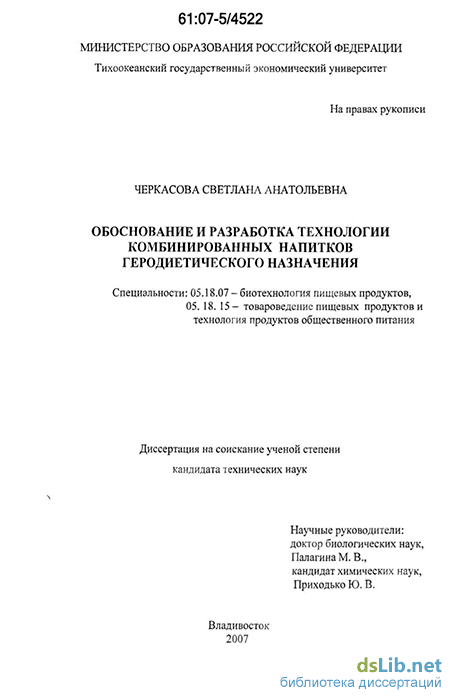 61:07-5/4522

МИНИСТЕРСТВО ОБРАЗОВАНИЯ РОССИЙСКОЙ ФЕДЕРАЦИИ

Тихоокеанский государственный экономический университет

На правах рукописи

ЧЕРКАСОВА СВЕТЛАНА АНАТОЛЬЕВНА

ОБОСНОВАНИЕ И РАЗРАБОТКА ТЕХНОЛОГИИ КОМБИНИРОВАННЫХ НАПИТКОВ ГЕРОДИЕТИЧЕСКОГО НАЗНАЧЕНИЯ

Специальности: 05.18.07 – биотехнология пищевых продуктов,
05. 18. 15 – товароведение пищевых продуктов и технология продуктов общественного питания

Диссертация на соискание ученой степени
кандидата технических наук

Научные руководители:
доктор биологических наук,
Палагина М. В.,
кандидат химических наук,
Приходько Ю. В.

Владивосток
2007

dsLib.net
библиотека диссертаций